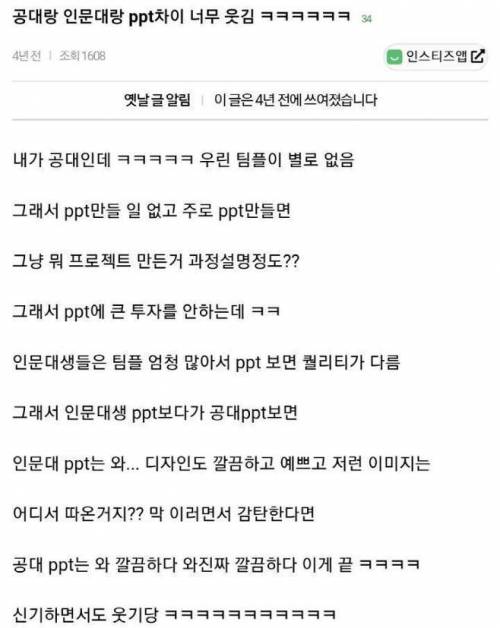 공대랑 인문대랑 ppt차이 너무 웃김 ㅋㅋㅋㅋㅋㅋ 34

4년 전 | 조회 1608

인스티즈앱

옛날 글 알림 | 이 글은 4년 전에 쓰여졌습니다

내가 공대인데 ㅋㅋㅋㅋㅋ 우린 팀플이 별로 없음

그래서 ppt만들 일 없고 주로 ppt만들면

그냥 뭐 프로젝트 만든거 과정설명정도??

그래서 ppt에 큰 투자를 안하는데 ㅋㅋ

인문대생들은 팀플 엄청 많아서 ppt 보면 퀄리티가 다름

그래서 인문대생 ppt보다가 공대ppt보면

인문대 ppt는 와... 디자인도 깔끔하고 예쁘고 저런 이미지는

어디서 따온거지?? 막 이러면서 감탄한다면

공대 ppt는 와 깔끔하다 와진짜 깔끔하다 이게 끝 ㅋㅋㅋㅋ

신기하면서도 웃기당 ㅋㅋㅋㅋㅋㅋㅋㅋㅋㅋㅋ